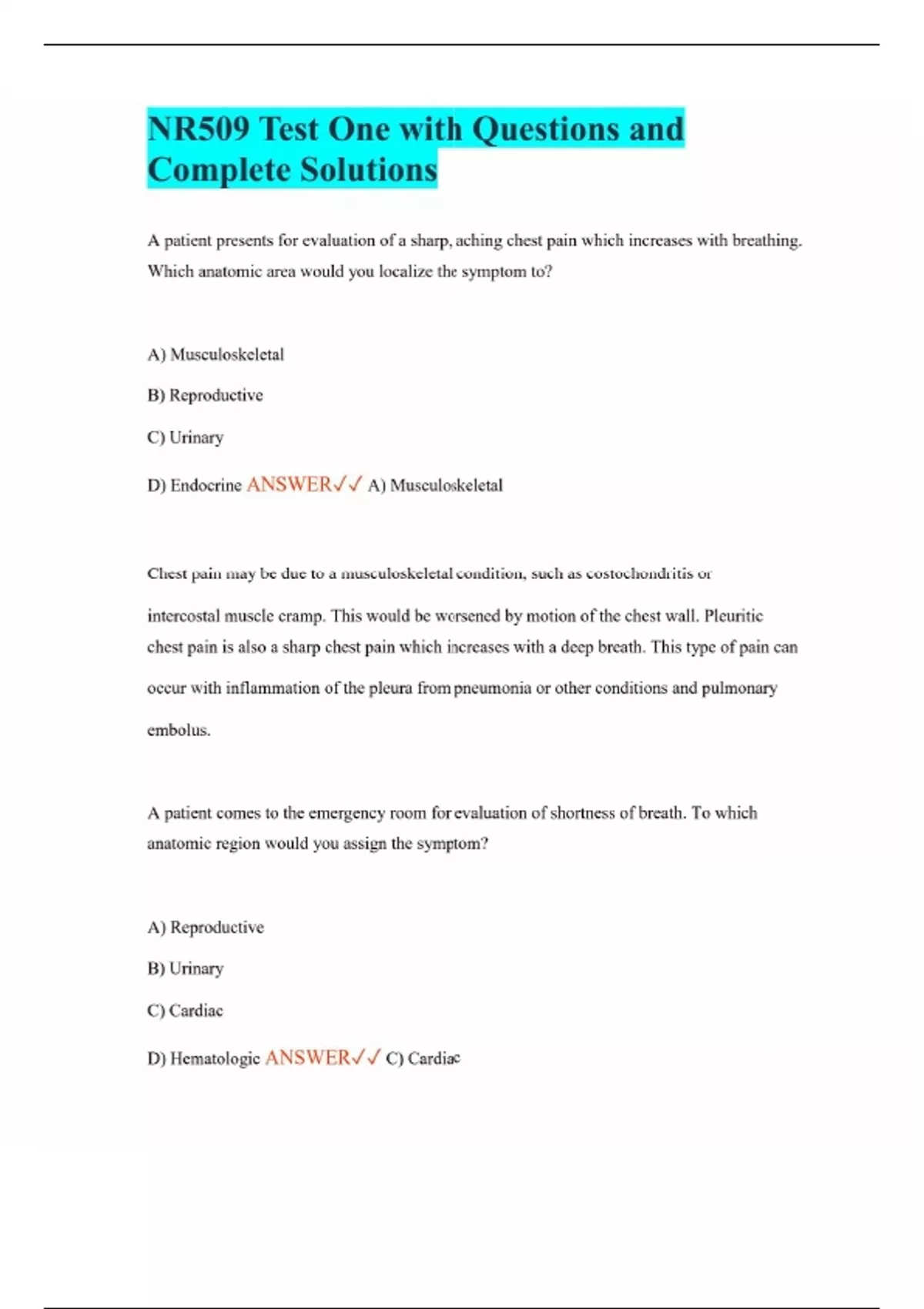 NR509 Test One with Questions and Complete Solutions

A patient presents for evaluation of a sharp, aching chest pain which increases with breathing. Which anatomic area would you localize the symptom to?

A) Musculoskeletal

B) Reproductive

C) Urinary

D) Endocrine ANSWER✓✓ A) Musculoskeletal

Chest pain may be due to a musculoskeletal condition, such as costochondritis or intercostal muscle cramp. This would be worsened by motion of the chest wall. Pleuritic chest pain is also a sharp chest pain which increases with a deep breath. This type of pain can occur with inflammation of the pleura from pneumonia or other conditions and pulmonary embolus.

A patient comes to the emergency room for evaluation of shortness of breath. To which anatomic region would you assign the symptom?

A) Reproductive

B) Urinary

C) Cardiac

D) Hematologic ANSWER✓✓ C) Cardiac